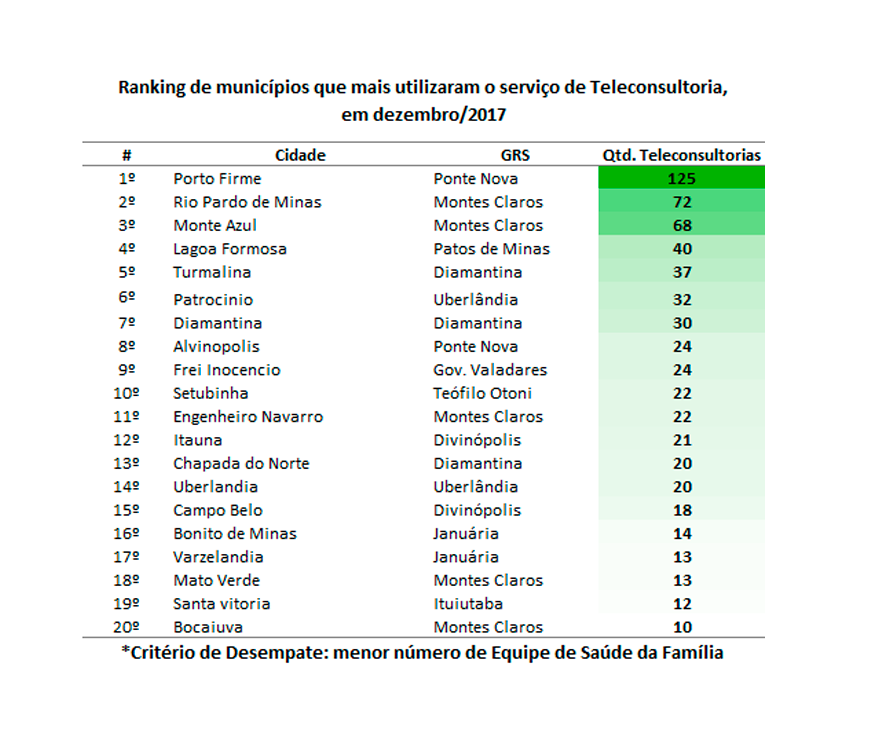 Ranking de municípios que mais utilizaram o serviço de Teleconsultoria, em dezembro/2017

| # | Cidade | GRS | Qtd. Teleconsultorias |
|---|---|---|---|
| 1º | Porto Firme | Ponte Nova | 125 |
| 2º | Rio Pardo de Minas | Montes Claros | 72 |
| 3º | Monte Azul | Montes Claros | 68 |
| 4º | Lagoa Formosa | Patos de Minas | 40 |
| 5º | Turmalina | Diamantina | 37 |
| 6º | Patrocinio | Uberlândia | 32 |
| 7º | Diamantina | Diamantina | 30 |
| 8º | Alvinopolis | Ponte Nova | 24 |
| 9º | Frei Inocencio | Gov. Valadares | 24 |
| 10º | Setubinha | Teófilo Otoni | 22 |
| 11º | Engenheiro Navarro | Montes Claros | 22 |
| 12º | Itauna | Divinópolis | 21 |
| 13º | Chapada do Norte | Diamantina | 20 |
| 14º | Uberlandia | Uberlândia | 20 |
| 15º | Campo Belo | Divinópolis | 18 |
| 16º | Bonito de Minas | Januária | 14 |
| 17º | Varzelandia | Januária | 13 |
| 18º | Mato Verde | Montes Claros | 13 |
| 19º | Santa vitoria | Ituiutaba | 12 |
| 20º | Bocaiuva | Montes Claros | 10 |

*Critério de Desempate: menor número de Equipe de Saúde da Família